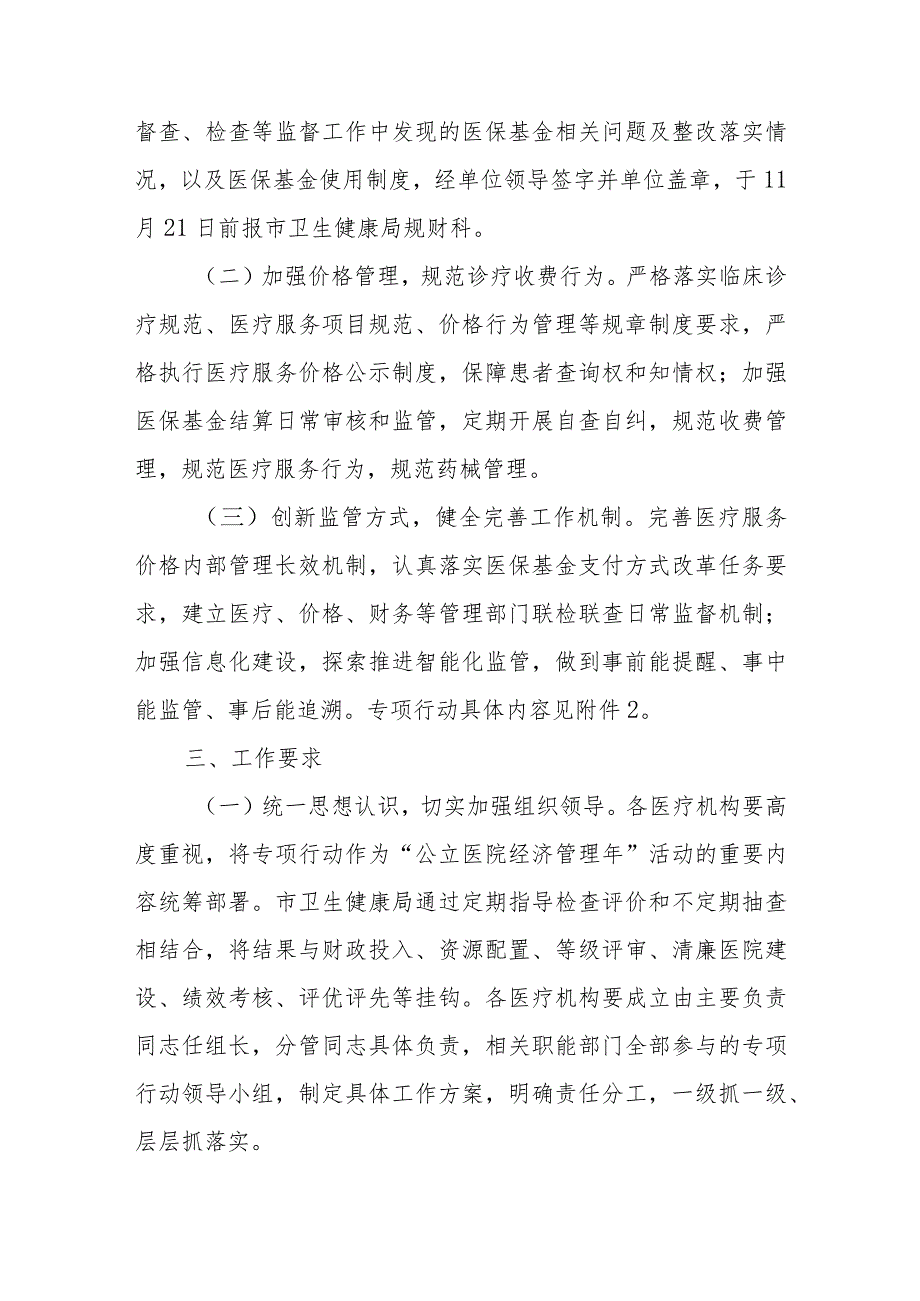 督查、检查等监督工作中发现的医保基金相关问题及整改落实情况，以及医保基金使用制度，经单位领导签字并单位盖章，于11月21日前报市卫生健康局规财科。

（二）加强价格管理，规范诊疗收费行为。严格落实临床诊疗规范、医疗服务项目规范、价格行为管理等规章制度要求，严格执行医疗服务价格公示制度，保障患者查询权和知情权；加强医保基金结算日常审核和监管，定期开展自查自纠，规范收费管理，规范医疗服务行为，规范药械管理。

（三）创新监管方式，健全完善工作机制。完善医疗服务价格内部管理长效机制，认真落实医保基金支付方式改革任务要求，建立医疗、价格、财务等管理部门联检联查日常监督机制；加强信息化建设，探索推进智能化监管，做到事前能提醒、事中能监管、事后能追溯。专项行动具体内容见附件2。

三、工作要求

（一）统一思想认识，切实加强组织领导。各医疗机构要高度重视，将专项行动作为“公立医院经济管理年”活动的重要内容统筹部署。市卫生健康局通过定期指导检查评价和不定期抽查相结合，将结果与财政投入、资源配置、等级评审、清廉医院建设、绩效考核、评优评先等挂钩。各医疗机构要成立由主要负责同志任组长，分管同志具体负责，相关职能部门全部参与的专项行动领导小组，制定具体工作方案，明确责任分工，一级抓一级、层层抓落实。